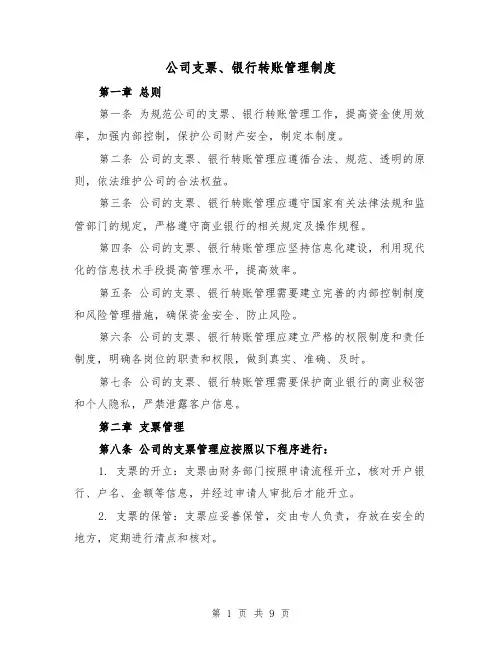 公司支票、银行转账管理制度

第一章 总则

第一条 为规范公司的支票、银行转账管理工作，提高资金使用效率，加强内部控制，保护公司财产安全，制定本制度。

第二条 公司的支票、银行转账管理应遵循合法、规范、透明的原则，依法维护公司的合法权益。

第三条 公司的支票、银行转账管理应遵守国家有关法律法规和监管部门的规定，严格遵守商业银行的相关规定及操作规程。

第四条 公司的支票、银行转账管理应坚持信息化建设，利用现代化的信息技术手段提高管理水平，提高效率。

第五条 公司的支票、银行转账管理需要建立完善的内部控制制度和风险管理措施，确保资金安全、防止风险。

第六条 公司的支票、银行转账管理应建立严格的权限制度和责任制度，明确各岗位的职责和权限，做到真实、准确、及时。

第七条 公司的支票、银行转账管理需要保护商业银行的商业秘密和个人隐私，严禁泄露客户信息。

第二章 支票管理

第八条 公司的支票管理应按照以下程序进行：

1. 支票的开立：支票由财务部门按照申请流程开立，核对开户银行、户名、金额等信息，并经过申请人审批后才能开立。

2. 支票的保管：支票应妥善保管，交由专人负责，存放在安全的地方，定期进行清点和核对。

第 1 页 共 9 页